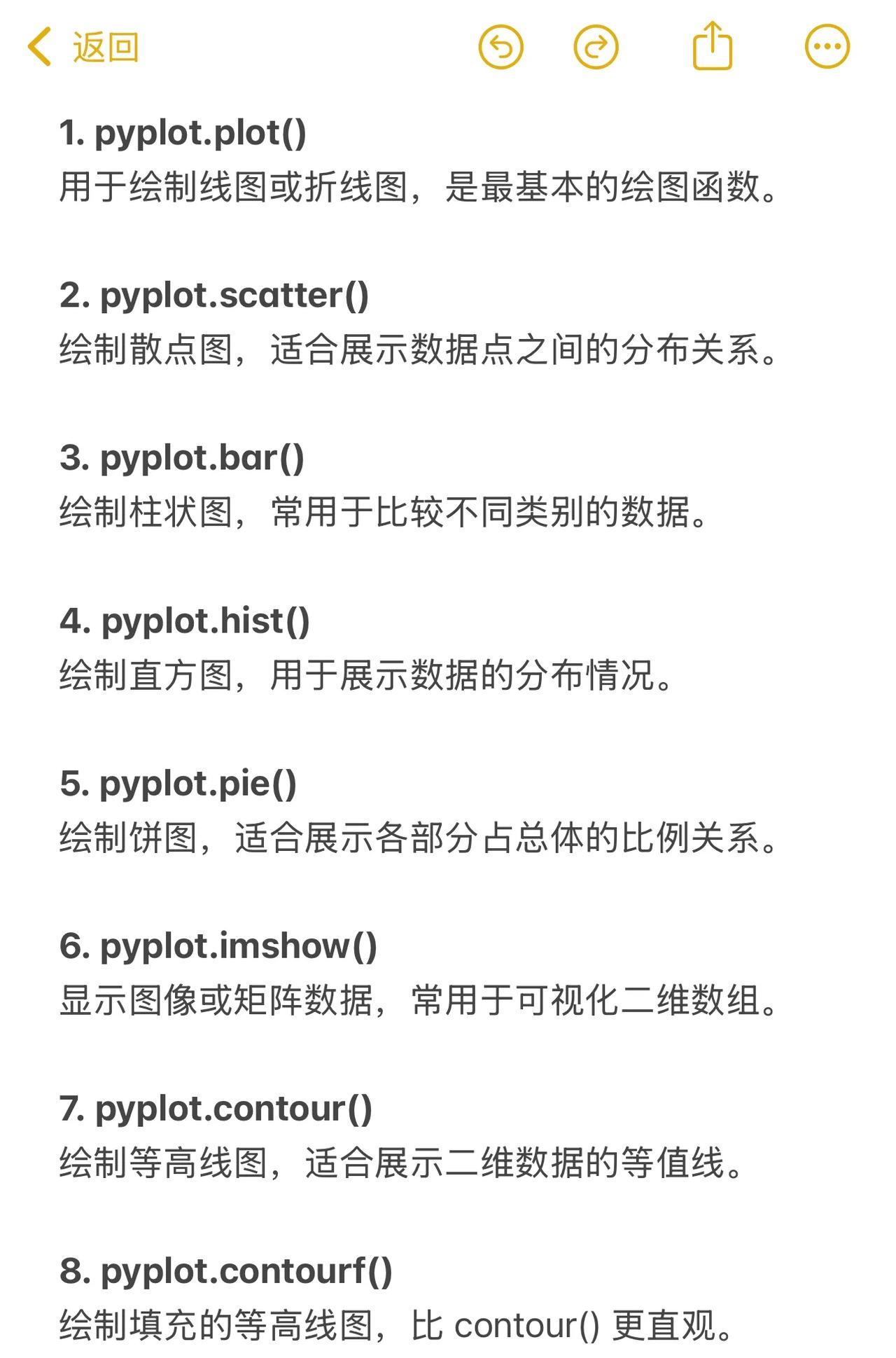 返回

1. pyplot.plot()
用于绘制线图或折线图，是最基本的绘图函数。

2. pyplot.scatter()
绘制散点图，适合展示数据点之间的分布关系。

3. pyplot.bar()
绘制柱状图，常用于比较不同类别的数据。

4. pyplot.hist()
绘制直方图，用于展示数据的分布情况。

5. pyplot.pie()
绘制饼图，适合展示各部分占总体的比例关系。

6. pyplot.imshow()
显示图像或矩阵数据，常用于可视化二维数组。

7. pyplot.contour()
绘制等高线图，适合展示二维数据的等值线。

8. pyplot.contourf()
绘制填充的等高线图，比 contour() 更直观。